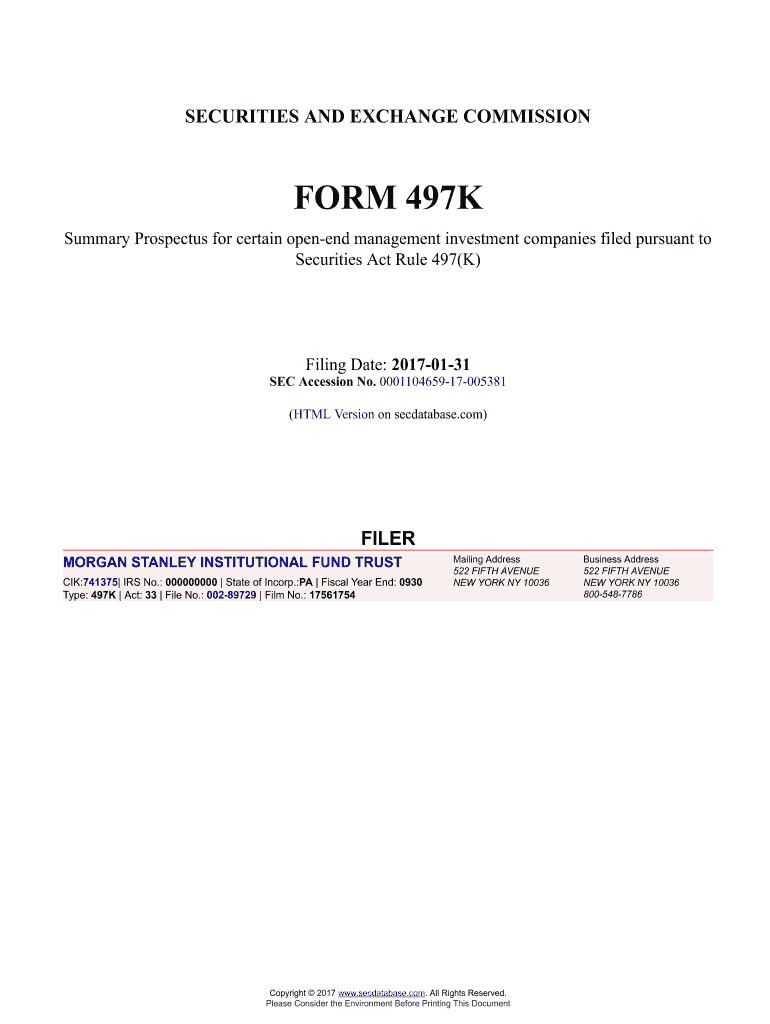 SECURITIES AND EXCHANGE COMMISSION

FORM 497K

Summary Prospectus for certain open-end management investment companies filed pursuant to Securities Act Rule 497(K)

Filing Date: 2017-01-31
SEC Accession No. 0001104659-17-005381

(HTML Version on secdatabase.com)

FILER

MORGAN STANLEY INSTITUTIONAL FUND TRUST

CIK:741375| IRS No.: 000000000 | State of Incorp.:PA | Fiscal Year End: 0930
Type: 497K | Act: 33 | File No.: 002-89729 | Film No.: 17561754

Mailing Address
522 FIFTH AVENUE
NEW YORK NY 10036

Business Address
522 FIFTH AVENUE
NEW YORK NY 10036
800-548-7786

Copyright © 2017 www.secdatabase.com. All Rights Reserved.
Please Consider the Environment Before Printing This Document